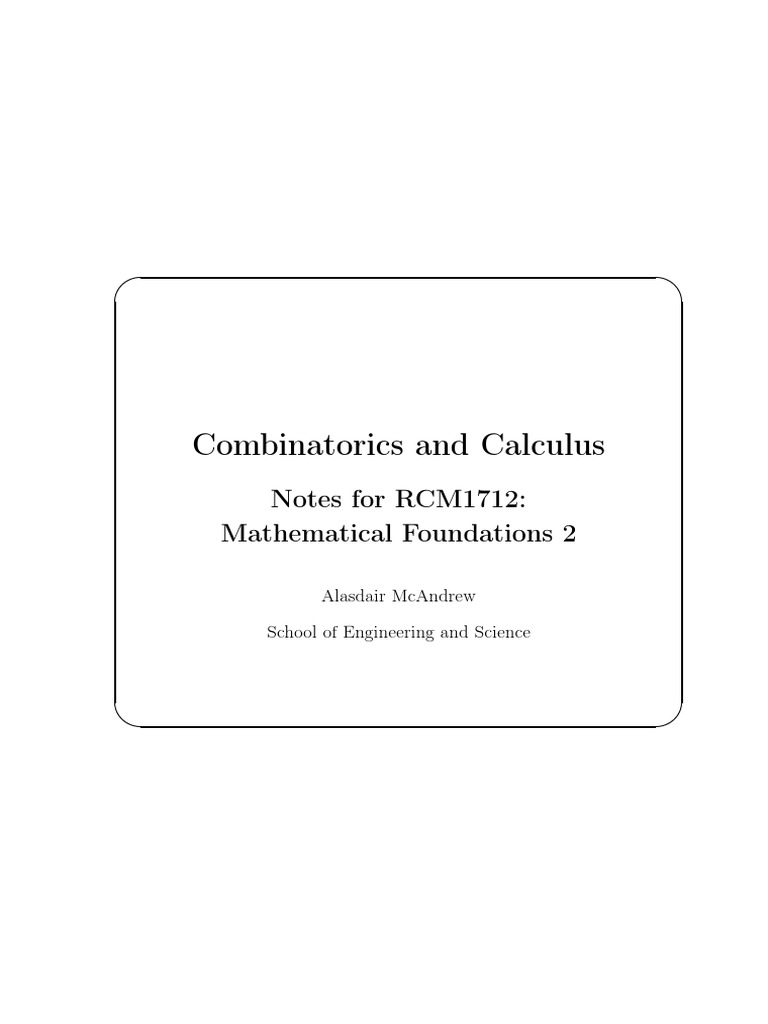 Combinatorics and Calculus

Notes for RCM1712:
Mathematical Foundations 2

Alasdair McAndrew

School of Engineering and Science